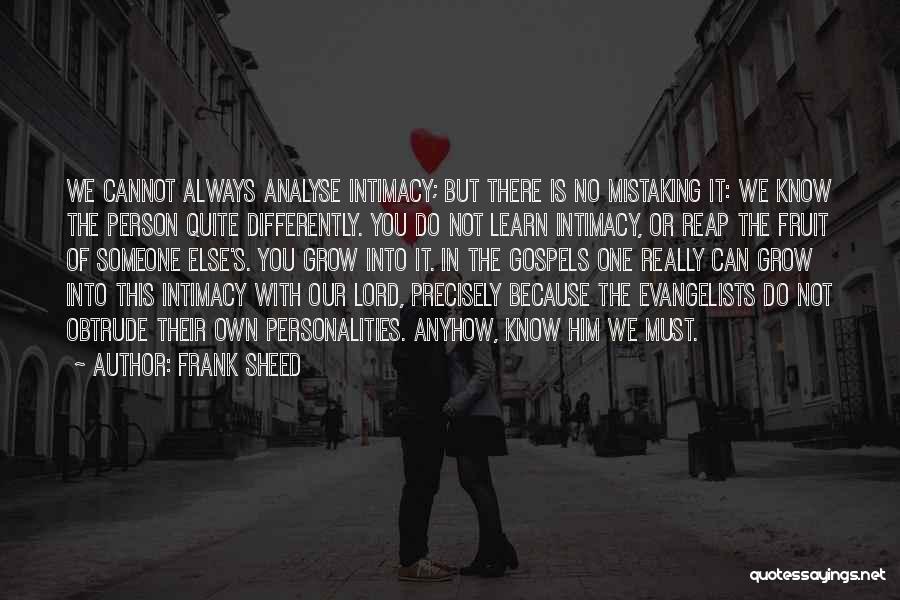 WE CANNOT ALWAYS ANALYSE INTIMACY; BUT THERE IS NO MISTAKING IT: WE KNOW THE PERSON QUITE DIFFERENTLY. YOU DO NOT LEARN INTIMACY, OR REAP THE FRUIT OF SOMEONE ELSE'S. YOU GROW INTO IT. IN THE GOSPELS ONE REALLY CAN GROW INTO THIS INTIMACY WITH OUR LORD, PRECISELY BECAUSE THE EVANGELISTS DO NOT OBTRUDE THEIR OWN PERSONALITIES. ANYHOW, KNOW HIM WE MUST.

~ AUTHOR: FRANK SHEED

quotessayings.net